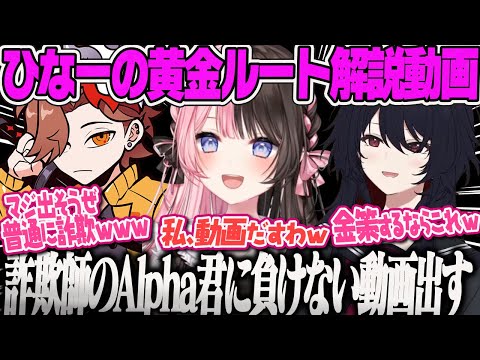 ひなーの黄金ルート解説動画

マジ出そうぜ
普通に詐欺www

私、動画だすわw

金策するならこれw

詐欺師のAlpha君に負けない動画出す